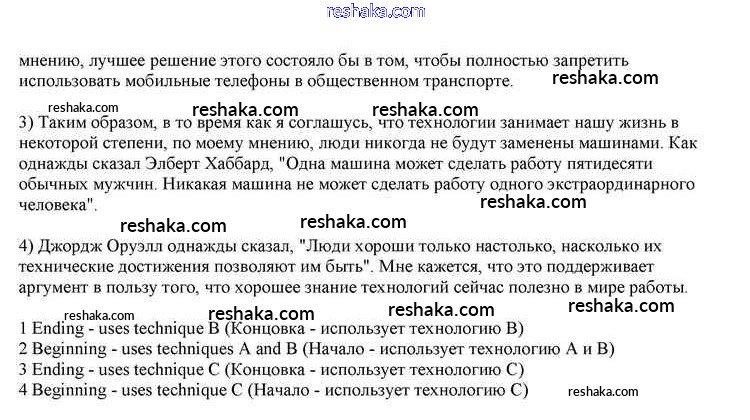 мнению, лучшее решение этого состояло бы в том, чтобы полностью запретить использовать мобильные телефоны в общественном транспорте.

3) Таким образом, в то время как я соглашусь, что технологии занимает нашу жизнь в некоторой степени, по моему мнению, люди никогда не будут заменены машинами. Как однажды сказал Элберт Хаббард, "Одна машина может сделать работу пятидесяти обычных мужчин. Никакая машина не может сделать работу одного экстраординарного человека".

4) Джордж Оруэлл однажды сказал, "Люди хороши только настолько, насколько их технические достижения позволяют им быть". Мне кажется, что это поддерживает аргумент в пользу того, что хорошее знание технологий сейчас полезно в мире работы.

1 Ending - uses technique B (Концовка - использует технологию B)
2 Beginning - uses techniques A and B (Начало - использует технологию A и B)
3 Ending - uses technique C (Концовка - использует технологию C)
4 Beginning - uses technique C (Начало - использует технологию C)

reshaka.com